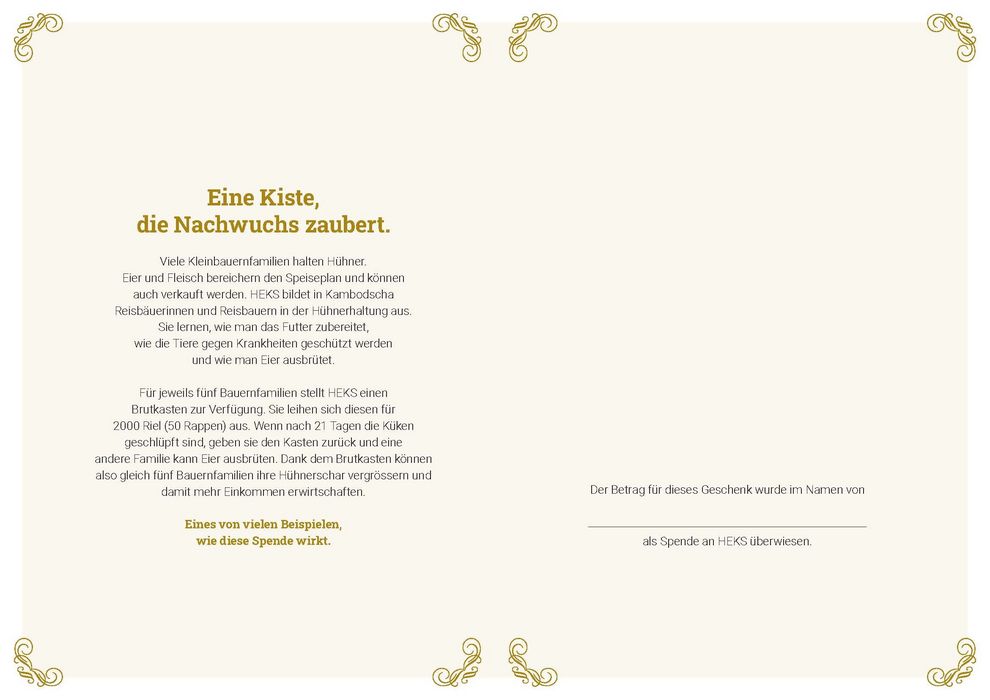 Eine Kiste, die Nachwuchs zaubert.

Viele Kleinbauernfamilien halten Hühner. Eier und Fleisch bereichern den Speiseplan und können auch verkauft werden. HEKS bildet in Kambodscha Reisbäuerinnen und Reisbauern in der Hühnerhaltung aus. Sie lernen, wie man das Futter zubereitet, wie die Tiere gegen Krankheiten geschützt werden und wie man Eier ausbrütet.

Für jeweils fünf Bauernfamilien stellt HEKS einen Brutkasten zur Verfügung. Sie leihen sich diesen für 2000 Riel (50 Rappen) aus. Wenn nach 21 Tagen die Küken geschlüpft sind, geben sie den Kasten zurück und eine andere Familie kann Eier ausbrüten. Dank dem Brutkasten können also gleich fünf Bauernfamilien ihre Hühnerschar vergrössern und damit mehr Einkommen erwirtschaften.

Eines von vielen Beispielen, wie diese Spende wirkt.

Der Betrag für dieses Geschenk wurde im Namen von

als Spende an HEKS überwiesen.